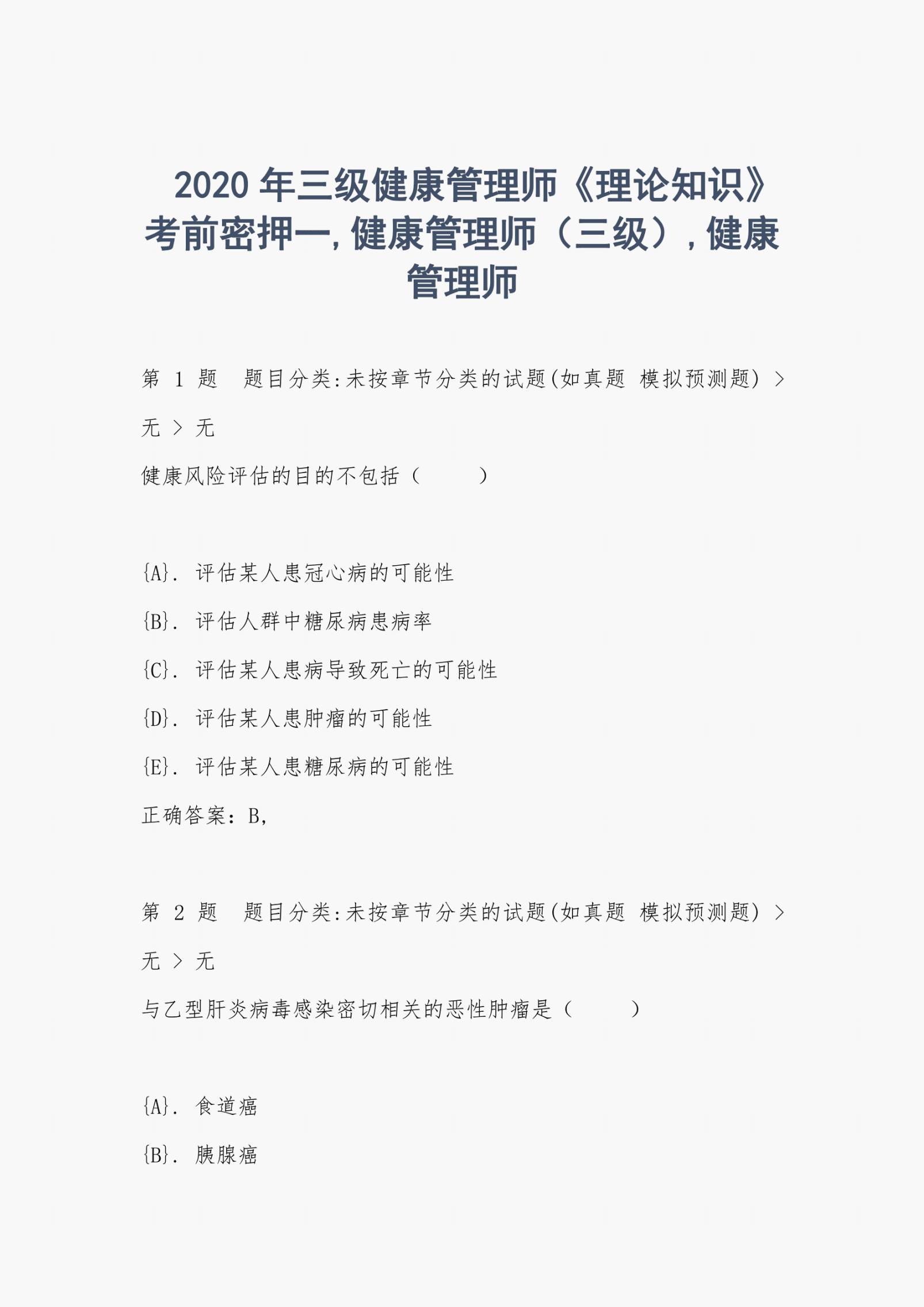 2020 年三级健康管理师《理论知识》考前密押一, 健康管理师（三级）, 健康管理师

第 1 题 题目分类:未按章节分类的试题(如真题 模拟预测题) > 无 > 无

健康风险评估的目的不包括（ ）

{A}. 评估某人患冠心病的可能性
{B}. 评估人群中糖尿病患病率
{C}. 评估某人患病导致死亡的可能性
{D}. 评估某人患肿瘤的可能性
{E}. 评估某人患糖尿病的可能性
正确答案：B,

第 2 题 题目分类:未按章节分类的试题(如真题 模拟预测题) > 无 > 无

与乙型肝炎病毒感染密切相关的恶性肿瘤是（ ）

{A}. 食道癌
{B}. 胰腺癌